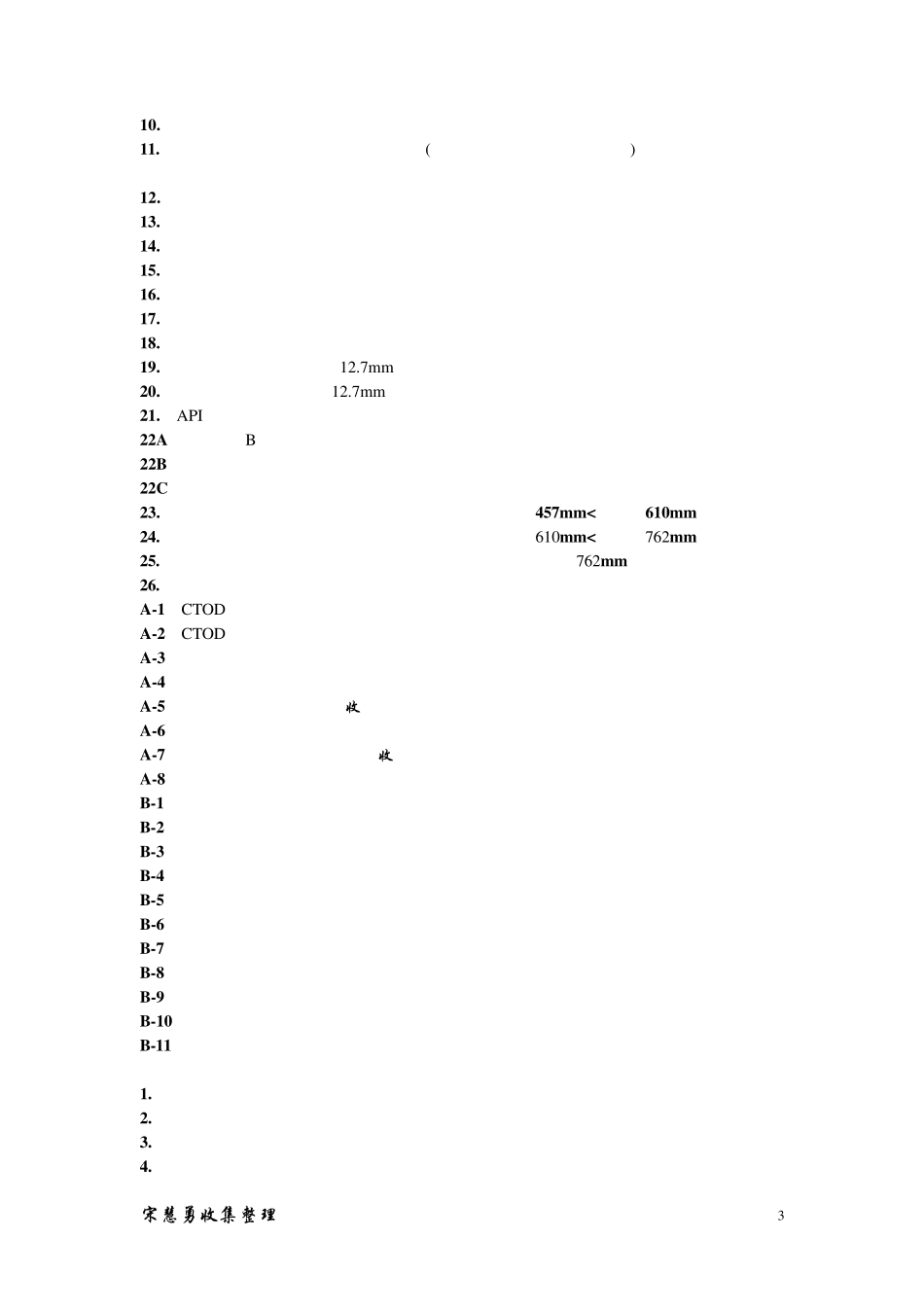 10.
11. ( )

12.
13.
14.
15.
16.
17.
18.
19. 12.7mm
20. 12.7mm
21. API
22A B
22B
22C
23. 457mm< 610mm
24. 610mm< 762mm
25. 762mm
26.
A-1 CTOD
A-2 CTOD
A-3
A-4
A-5 收
A-6
A-7 收
A-8
B-1
B-2
B-3
B-4
B-5
B-6
B-7
B-8
B-9
B-10
B-11

1.
2.
3.
4.

宋慧勇收集整理 3